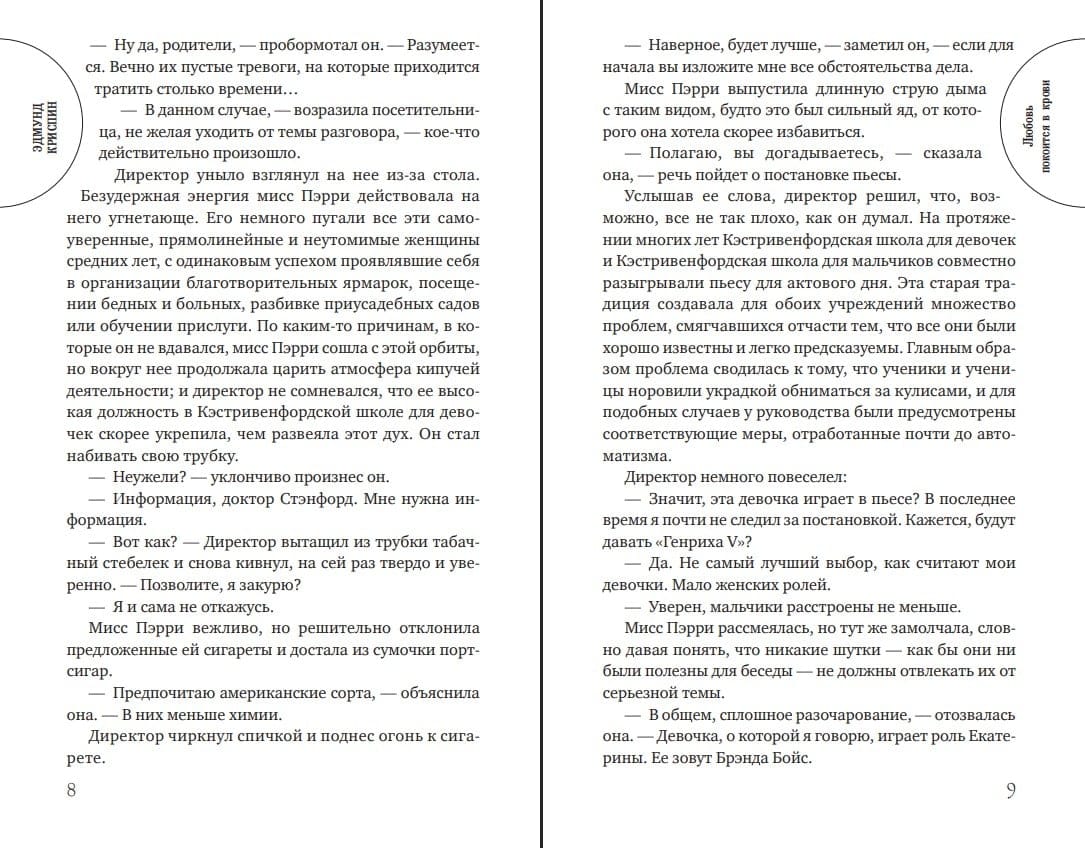 ЭДМУНД КРИСПИН

— Ну да, родители, — пробормотал он. — Разумеется. Вечно их пустые тревоги, на которые приходится тратить столько времени…

— В данном случае, — возразила посетительница, не желая уходить от темы разговора, — кое-что действительно произошло.

Директор уныло взглянул на нее из-за стола. Безудержная энергия мисс Пэрри действовала на него угнетающе. Его немного пугали все эти самоуверенные, прямолинейные и неутомимые женщины средних лет, с одинаковым успехом проявлявшие себя в организации благотворительных ярмарок, посещении бедных и больных, разбивке приусадебных садов или обучении прислуги. По каким-то причинам, в которые он не вдавался, мисс Пэрри сошла с этой орбиты, но вокруг нее продолжала царить атмосфера кипучей деятельности; и директор не сомневался, что ее высокая должность в Кэстривенфордской школе для девочек скорее укрепила, чем развеяла этот дух. Он стал набивать свою трубку.

— Неужели? — уклончиво произнес он.

— Информация, доктор Стэнфорд. Мне нужна информация.

— Вот как? — Директор вытащил из трубки табачный стебелек и снова кивнул, на сей раз твердо и уверенно. — Позволите, я закурю?

— Я и сама не откажусь.

Мисс Пэрри вежливо, но решительно отклонила предложенные ей сигареты и достала из сумочки портсигар.

— Предпочитаю американские сорта, — объяснила она. — В них меньше химии.

Директор чиркнул спичкой и поднес огонь к сигарете.

8

Любовь покоится в крови

— Наверное, будет лучше, — заметил он, — если для начала вы изложите мне все обстоятельства дела.

Мисс Пэрри выпустила длинную струю дыма с таким видом, будто это был сильный яд, от которого она хотела скорее избавиться.

— Полагаю, вы догадываетесь, — сказала она, — речь пойдет о постановке пьесы.

Услышав ее слова, директор решил, что, возможно, все не так плохо, как он думал. На протяжении многих лет Кэстривенфордская школа для девочек и Кэстривенфордская школа для мальчиков совместно разыгрывали пьесу для актового дня. Эта старая традиция создавала для обоих учреждений множество проблем, смягчавшихся отчасти тем, что все они были хорошо известны и легко предсказуемы. Главным образом проблема сводилась к тому, что ученики и ученицы норовили украдкой обниматься за кулисами, и для подобных случаев у руководства были предусмотрены соответствующие меры, отработанные почти до автоматизма.

Директор немного повеселел:

— Значит, эта девочка играет в пьесе? В последнее время я почти не следил за постановкой. Кажется, будут давать «Генриха V»?

— Да. Не самый лучший выбор, как считают мои девочки. Мало женских ролей.

— Уверен, мальчики расстроены не меньше.

Мисс Пэрри рассмеялась, но тут же замолчала, словно давая понять, что никакие шутки — как бы они ни были полезны для беседы — не должны отвлекать их от серьезной темы.

— В общем, сплошное разочарование, — отозвалась она. — Девочка, о которой я говорю, играет роль Екатерины. Ее зовут Брэнда Бойс.

9